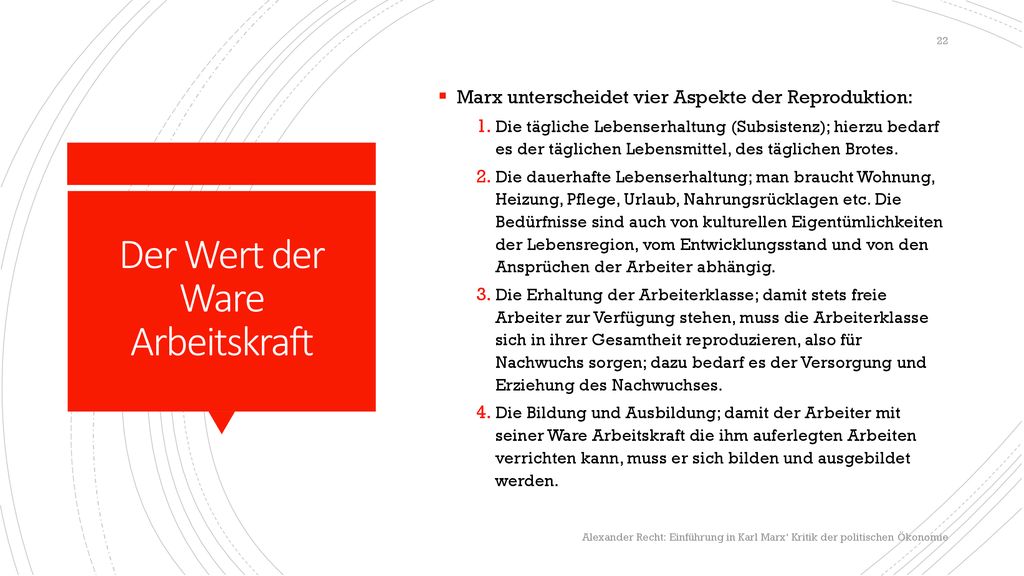 22

Der Wert der Ware Arbeitskraft

▪ Marx unterscheidet vier Aspekte der Reproduktion:

1. Die tägliche Lebenserhaltung (Subsistenz); hierzu bedarf es der täglichen Lebensmittel, des täglichen Brotes.

2. Die dauerhafte Lebenserhaltung; man braucht Wohnung, Heizung, Pflege, Urlaub, Nahrungsrücklagen etc. Die Bedürfnisse sind auch von kulturellen Eigentümlichkeiten der Lebensregion, vom Entwicklungsstand und von den Ansprüchen der Arbeiter abhängig.

3. Die Erhaltung der Arbeiterklasse; damit stets freie Arbeiter zur Verfügung stehen, muss die Arbeiterklasse sich in ihrer Gesamtheit reproduzieren, also für Nachwuchs sorgen; dazu bedarf es der Versorgung und Erziehung des Nachwuchses.

4. Die Bildung und Ausbildung; damit der Arbeiter mit seiner Ware Arbeitskraft die ihm auferlegten Arbeiten verrichten kann, muss er sich bilden und ausgebildet werden.

Alexander Recht: Einführung in Karl Marx' Kritik der politischen Ökonomie